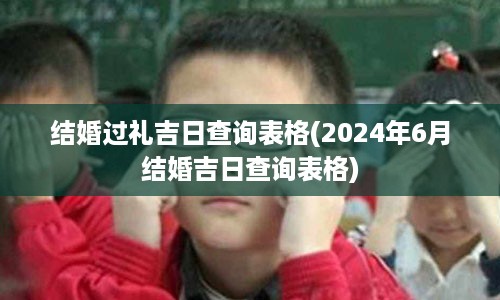 结婚过礼吉日查询表格(2024年6月结婚吉日查询表格)